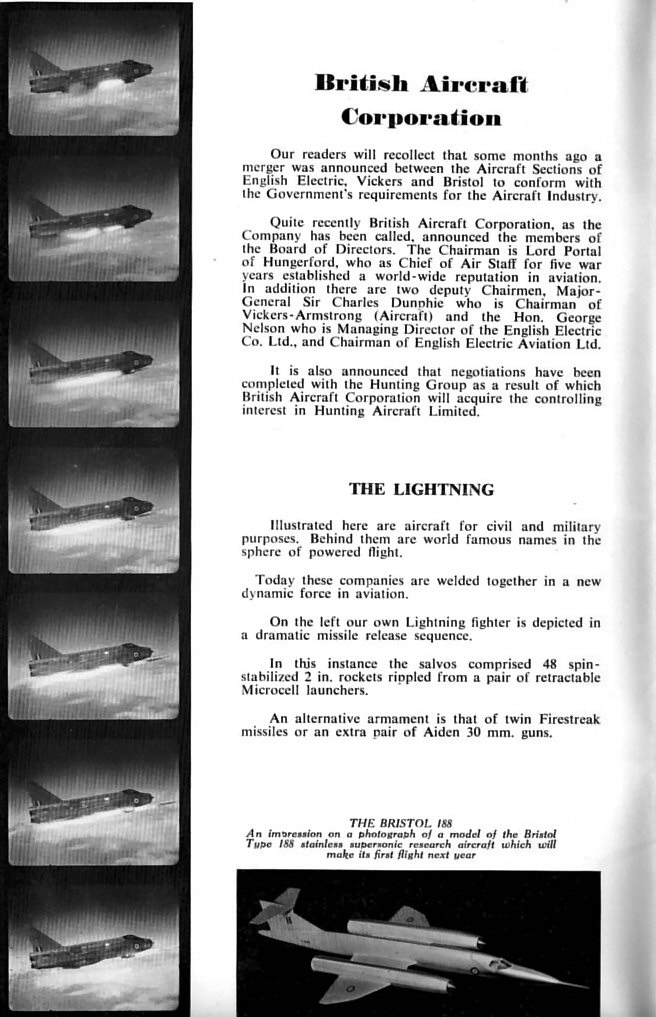 British Aircraft Corporation

Our readers will recollect that some months ago a merger was announced between the Aircraft Sections of English Electric, Vickers and Bristol to conform with the Government's requirements for the Aircraft Industry.

Quite recently British Aircraft Corporation, as the Company has been called, announced the members of the Board of Directors. The Chairman is Lord Portal of Hungerford, who as Chief of Air Staff for five war years established a world-wide reputation in aviation. In addition there are two deputy Chairmen, Major-General Sir Charles Dunphie who is Chairman of Vickers-Armstrong (Aircraft) and the Hon. George Nelson who is Managing Director of the English Electric Co. Ltd., and Chairman of English Electric Aviation Ltd.

It is also announced that negotiations have been completed with the Hunting Group as a result of which British Aircraft Corporation will acquire the controlling interest in Hunting Aircraft Limited.

THE LIGHTNING

Illustrated here are aircraft for civil and military purposes. Behind them are world famous names in the sphere of powered flight.

Today these companies are welded together in a new dynamic force in aviation.

On the left our own Lightning fighter is depicted in a dramatic missile release sequence.

In this instance the salvos comprised 48 spin-stabilized 2 in. rockets rippled from a pair of retractable Microcell launchers.

An alternative armament is that of twin Firestreak missiles or an extra pair of Aiden 30 mm. guns.

THE BRISTOL 188
An impression on a photograph of a model of the Bristol Type 188 stainless supersonic research aircraft which will make its first flight next year